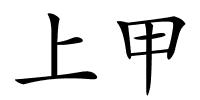 上甲